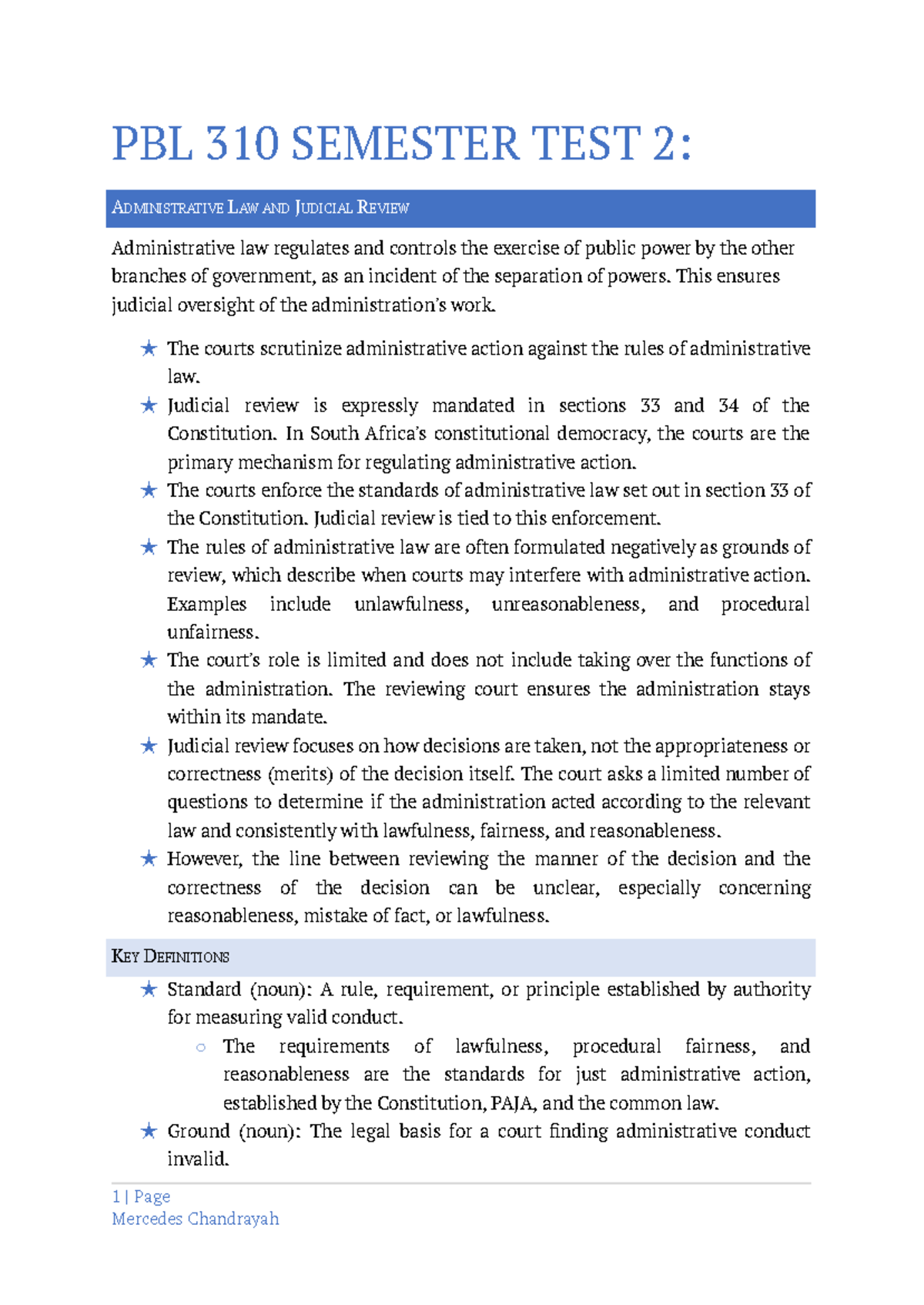 PBL 310 SEMESTER TEST 2:

ADMINISTRATIVE LAW AND JUDICIAL REVIEW

Administrative law regulates and controls the exercise of public power by the other branches of government, as an incident of the separation of powers. This ensures judicial oversight of the administration's work.

★ The courts scrutinize administrative action against the rules of administrative law.
★ Judicial review is expressly mandated in sections 33 and 34 of the Constitution. In South Africa's constitutional democracy, the courts are the primary mechanism for regulating administrative action.
★ The courts enforce the standards of administrative law set out in section 33 of the Constitution. Judicial review is tied to this enforcement.
★ The rules of administrative law are often formulated negatively as grounds of review, which describe when courts may interfere with administrative action. Examples include unlawfulness, unreasonableness, and procedural unfairness.
★ The court's role is limited and does not include taking over the functions of the administration. The reviewing court ensures the administration stays within its mandate.
★ Judicial review focuses on how decisions are taken, not the appropriateness or correctness (merits) of the decision itself. The court asks a limited number of questions to determine if the administration acted according to the relevant law and consistently with lawfulness, fairness, and reasonableness.
★ However, the line between reviewing the manner of the decision and the correctness of the decision can be unclear, especially concerning reasonableness, mistake of fact, or lawfulness.

KEY DEFINITIONS

★ Standard (noun): A rule, requirement, or principle established by authority for measuring valid conduct.
○ The requirements of lawfulness, procedural fairness, and reasonableness are the standards for just administrative action, established by the Constitution, PAJA, and the common law.
★ Ground (noun): The legal basis for a court finding administrative conduct invalid.

1 | Page
Mercedes Chandrayah